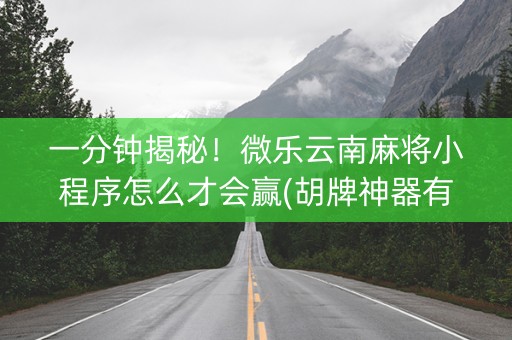 一分钟揭秘！微乐云南麻将小程序怎么才会赢(胡牌神器有